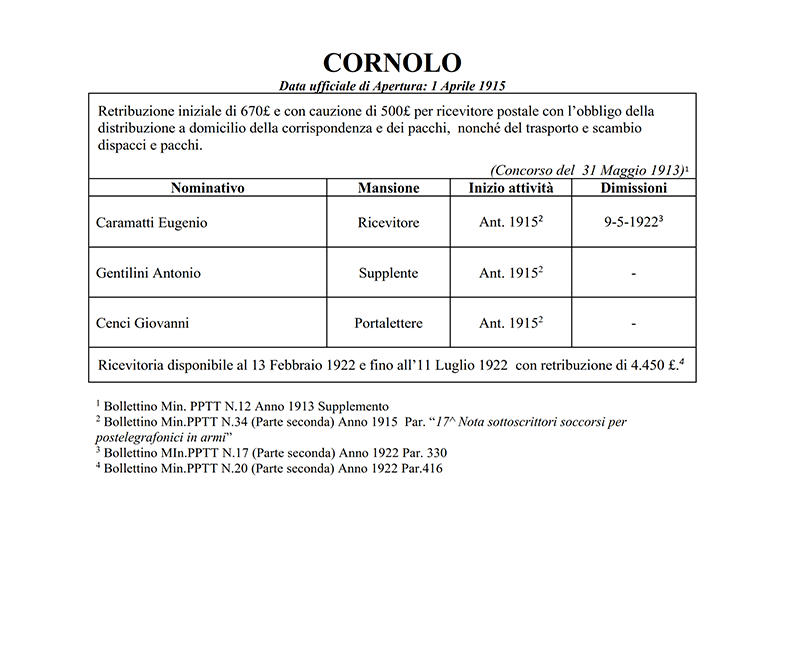 CORNOLO

Data ufficiale di Apertura: 1 Aprile 1915

Retribuzione iniziale di 670£ e con cauzione di 500£ per ricevitore postale con l'obbligo della distribuzione a domicilio della corrispondenza e dei pacchi, nonché del trasporto e scambio dispacci e pacchi.

(Concorso del 31 Maggio 1913)$^1$

| Nominativo | Mansione | Inizio attività | Dimissioni |
|---|---|---|---|
| Caramatti Eugenio | Ricevitore | Ant. 1915$^2$ | 9-5-1922$^3$ |
| Gentilini Antonio | Supplente | Ant. 1915$^2$ | - |
| Cenci Giovanni | Portalettere | Ant. 1915$^2$ | - |

Ricevitoria disponibile al 13 Febbraio 1922 e fino all'11 Luglio 1922 con retribuzione di 4.450 £.$^4$

$^1$ Bollettino Min. PPTT N.12 Anno 1913 Supplemento
$^2$ Bollettino Min.PPTT N.34 (Parte seconda) Anno 1915 Par. "17^ Nota sottoscrittori soccorsi per postelegrafonici in armi"
$^3$ Bollettino MIn.PPTT N.17 (Parte seconda) Anno 1922 Par. 330
$^4$ Bollettino Min.PPTT N.20 (Parte seconda) Anno 1922 Par.416